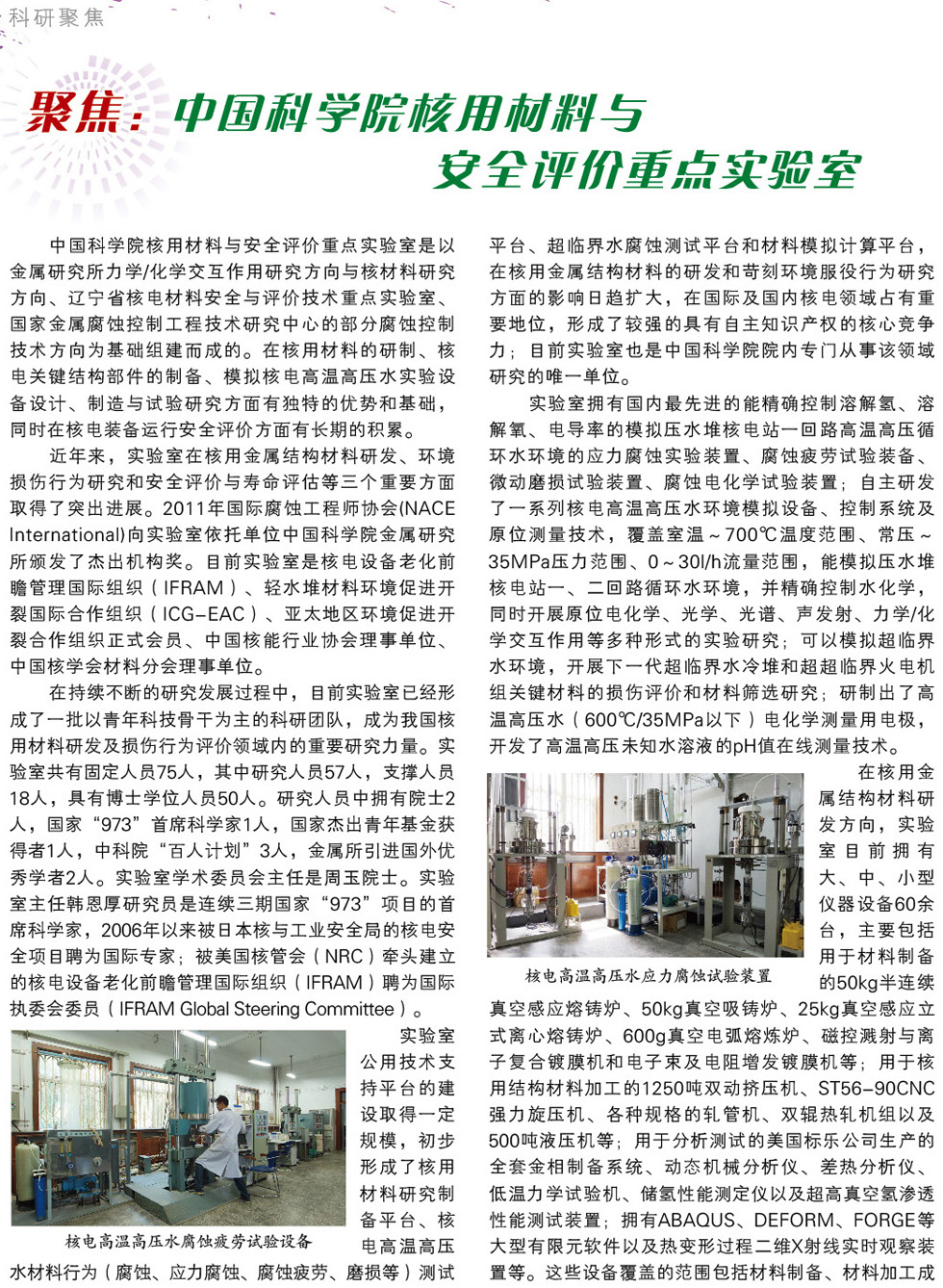 科研聚焦

聚焦：中国科学院核用材料与安全评价重点实验室

中国科学院核用材料与安全评价重点实验室是以金属研究所力学/化学交互作用研究方向与核材料研究方向、辽宁省核电材料安全与评价技术重点实验室、国家金属腐蚀控制工程技术研究中心的部分腐蚀控制技术方向为基础组建而成的。在核用材料的研制、核电关键结构部件的制备、模拟核电高温高压水实验设备设计、制造与试验研究方面有独特的优势和基础，同时在核电装备运行安全评价方面有长期的积累。

近年来，实验室在核用金属结构材料研发、环境损伤行为研究和安全评价与寿命评估等三个重要方面取得了突出进展。2011年国际腐蚀工程师协会(NACE International)向实验室依托单位中国科学院金属研究所颁发了杰出机构奖。目前实验室是核电设备老化前瞻管理国际组织（IFRAM）、轻水堆材料环境促进开裂国际合作组织（ICG-EAC）、亚太地区环境促进开裂合作组织正式会员、中国核能行业协会理事单位、中国核学会材料分会理事单位。

在持续不断的研究发展过程中，目前实验室已经形成了一批以青年科技骨干为主的科研团队，成为我国核用材料研发及损伤行为评价领域内的重要研究力量。实验室共有固定人员75人，其中研究人员57人，支撑人员18人，具有博士学位人员50人。研究人员中拥有院士2人，国家“973”首席科学家1人，国家杰出青年基金获得者1人，中科院“百人计划”3人，金属所引进国外优秀学者2人。实验室学术委员会主任是周玉院士。实验室主任韩恩厚研究员是连续三期国家“973”项目的首席科学家，2006年以来被日本核与工业安全局的核电安全项目聘为国际专家；被美国核管会（NRC）牵头建立的核电设备老化前瞻管理国际组织（IFRAM）聘为国际执委会委员（IFRAM Global Steering Committee）。

核电高温高压水腐蚀疲劳试验设备

实验室公用技术支持平台的建设取得一定规模，初步形成了核用材料研究制备平台、核电高温高压水材料行为（腐蚀、应力腐蚀、腐蚀疲劳、磨损等）测试平台、超临界水腐蚀测试平台和材料模拟计算平台，在核用金属结构材料的研发和苛刻环境服役行为研究方面的影响日趋扩大，在国际及国内核电领域占有重要地位，形成了较强的具有自主知识产权的核心竞争力；目前实验室也是中国科学院院内专门从事该领域研究的唯一单位。

实验室拥有国内最先进的能精确控制溶解氢、溶解氧、电导率的模拟压水堆核电站一回路高温高压循环水环境的应力腐蚀实验装置、腐蚀疲劳试验装备、微动磨损试验装置、腐蚀电化学试验装置；自主研发了一系列核电高温高压水环境模拟设备、控制系统及原位测量技术，覆盖室温～700℃温度范围、常压～35MPa压力范围、0～30l/h流量范围，能模拟压水堆核电站一、二回路循环水环境，并精确控制水化学，同时开展原位电化学、光学、光谱、声发射、力学/化学交互作用等多种形式的实验研究；可以模拟超临界水环境，开展下一代超临界水冷堆和超超临界火电机组关键材料的损伤评价和材料筛选研究；研制出了高温高压水（600℃/35MPa以下）电化学测量用电极，开发了高温高压未知水溶液的pH值在线测量技术。

核电高温高压水应力腐蚀试验装置

在核用金属结构材料研发方向，实验室目前拥有大、中、小型仪器设备60余台，主要包括用于材料制备的50kg半连续真空感应熔铸炉、50kg真空吸铸炉、25kg真空感应立式离心熔铸炉、600g真空电弧熔炼炉、磁控溅射与离子复合镀膜机和电子束及电阻增发镀膜机等；用于核用结构材料加工的1250吨双动挤压机、ST56-90CNC强力旋压机、各种规格的轧管机、双辊热轧机组以及500吨液压机等；用于分析测试的美国标乐公司生产的全套金相制备系统、动态机械分析仪、差热分析仪、低温力学试验机、储氢性能测定仪以及超高真空氢渗透性能测试装置；拥有ABAQUS、DEFORM、FORGE等大型有限元软件以及热变形过程二维X射线实时观察装置等。这些设备覆盖的范围包括材料制备、材料加工成